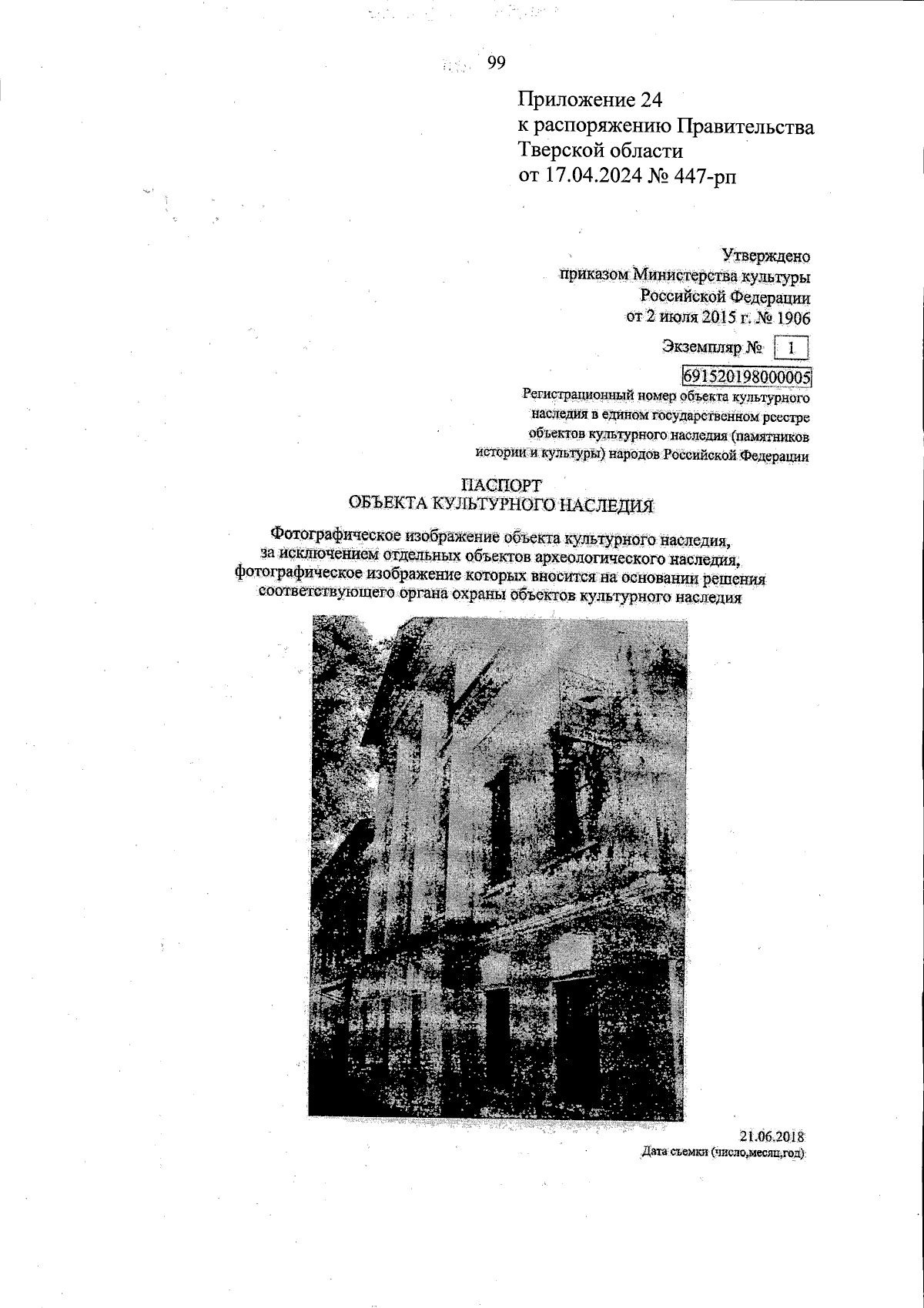 99

Приложение 24
к распоряжению Правительства
Тверской области
от 17.04.2024 № 447-рп

Утверждено
приказом Министерства культуры
Российской Федерации
от 2 июля 2015 г. № 1906

Экземпляр № 1

691520198000005

Регистрационный номер объекта культурного наследия в едином государственном реестре объектов культурного наследия (памятников истории и культуры) народов Российской Федерации

ПАСПОРТ
ОБЪЕКТА КУЛЬТУРНОГО НАСЛЕДИЯ

Фотографическое изображение объекта культурного наследия, за исключением отдельных объектов археологического наследия, фотографическое изображение которых вносится на основании решения соответствующего органа охраны объектов культурного наследия

21.06.2018
Дата съемки (число,месяц,год)